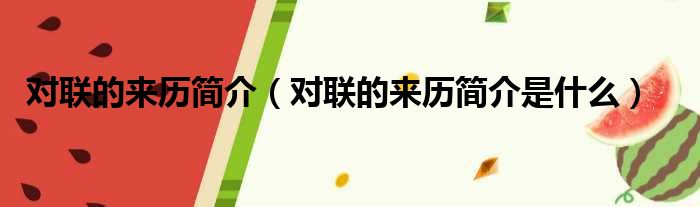 对联的来历简介（对联的来历简介是什么）